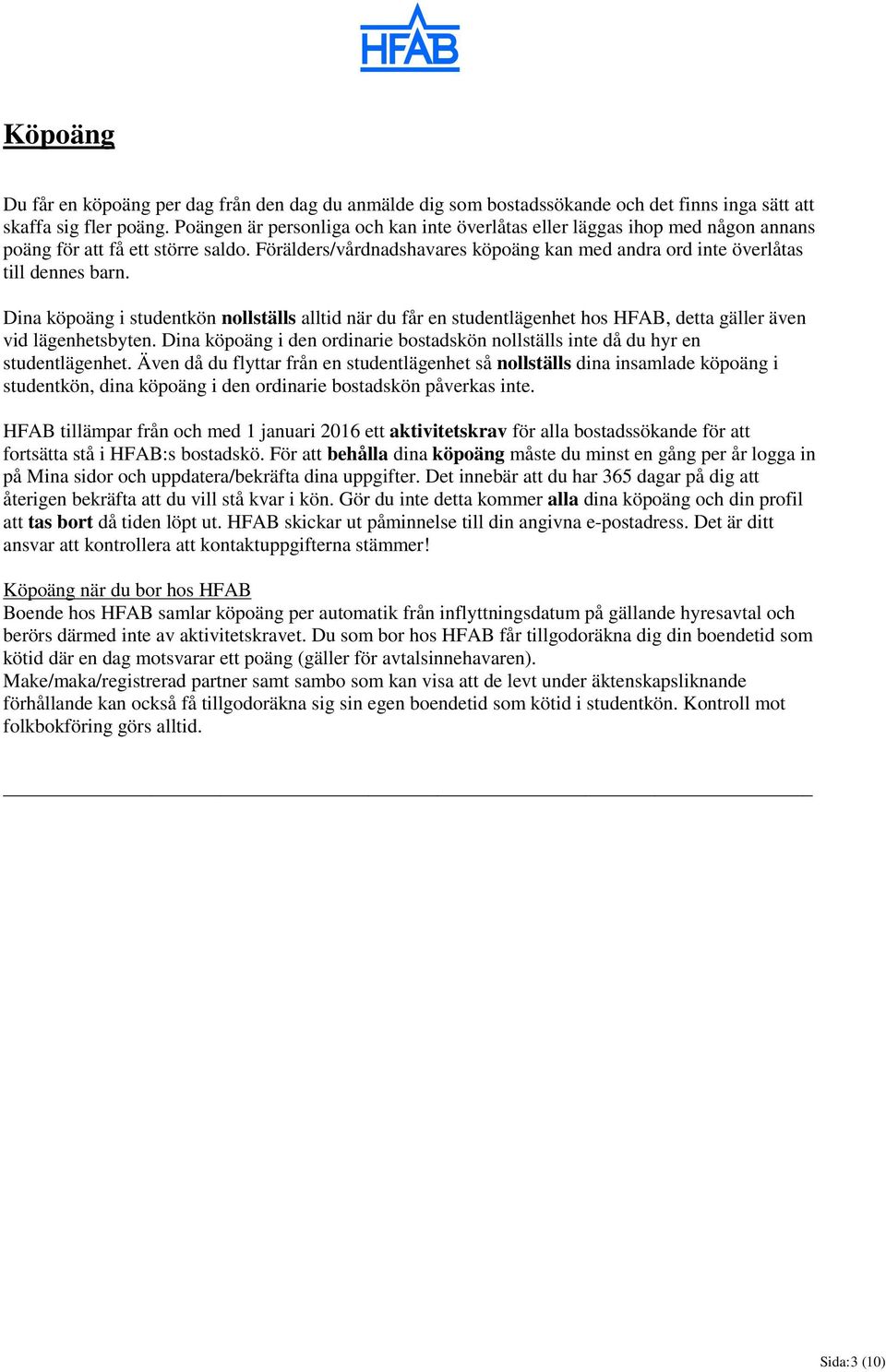 HFAB

Köpoäng

Du får en köpoäng per dag från den dag du anmälde dig som bostadssökande och det finns inga sätt att skaffa sig fler poäng. Poängen är personliga och kan inte överlåtas eller läggas ihop med någon annans poäng för att få ett större saldo. Förälders/vårdnadshavares köpoäng kan med andra ord inte överlåtas till dennes barn.

Dina köpoäng i studentkön nollställs alltid när du får en studentlägenhet hos HFAB, detta gäller även vid lägenhetsbyten. Dina köpoäng i den ordinarie bostadskön nollställs inte då du hyr en studentlägenhet. Även då du flyttar från en studentlägenhet så nollställs dina insamlade köpoäng i studentkön, dina köpoäng i den ordinarie bostadskön påverkas inte.

HFAB tillämpar från och med 1 januari 2016 ett aktivitetskrav för alla bostadssökande för att fortsätta stå i HFAB:s bostadskö. För att behålla dina köpoäng måste du minst en gång per år logga in på Mina sidor och uppdatera/bekräfta dina uppgifter. Det innebär att du har 365 dagar på dig att återigen bekräfta att du vill stå kvar i kön. Gör du inte detta kommer alla dina köpoäng och din profil att tas bort då tiden löpt ut. HFAB skickar ut påminnelse till din angivna e-postadress. Det är ditt ansvar att kontrollera att kontaktuppgifterna stämmer!

Köpoäng när du bor hos HFAB
Boende hos HFAB samlar köpoäng per automatik från inflyttningsdatum på gällande hyresavtal och berörs därmed inte av aktivitetskravet. Du som bor hos HFAB får tillgodoräkna dig din boendetid som kötid där en dag motsvarar ett poäng (gäller för avtalsinnehavaren).
Make/maka/registrerad partner samt sambo som kan visa att de levt under äktenskapsliknande förhållande kan också få tillgodoräkna sig sin egen boendetid som kötid i studentkön. Kontroll mot folkbokföring görs alltid.

Sida:3 (10)